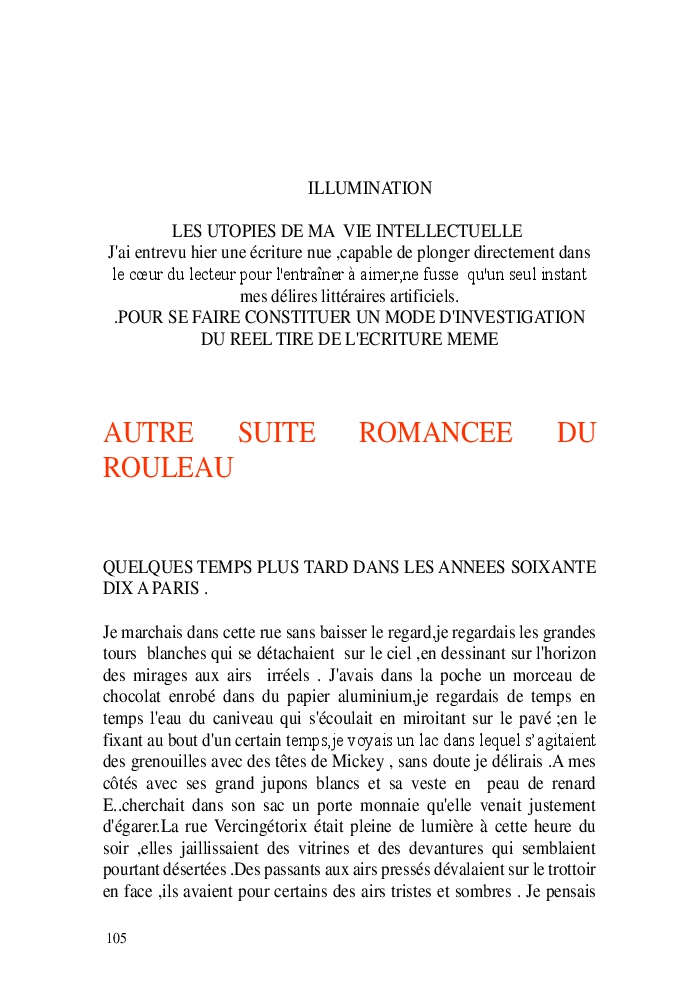 ILLUMINATION

LES UTOPIES DE MA VIE INTELLECTUELLE
J'ai entrevu hier une écriture nue ,capable de plonger directement dans le cœur du lecteur pour l'entraîner à aimer,ne fusse qu'un seul instant mes délires littéraires artificiels.
.POUR SE FAIRE CONSTITUER UN MODE D'INVESTIGATION DU REEL TIRE DE L'ECRITURE MEME

AUTRE SUITE ROMANCEE DU ROULEAU

QUELQUES TEMPS PLUS TARD DANS LES ANNEES SOIXANTE DIX A PARIS .

Je marchais dans cette rue sans baisser le regard,je regardais les grandes tours blanches qui se détachaient sur le ciel ,en dessinant sur l'horizon des mirages aux airs irréels . J'avais dans la poche un morceau de chocolat enrobé dans du papier aluminium,je regardais de temps en temps l'eau du caniveau qui s'écoulait en miroitant sur le pavé ;en le fixant au bout d'un certain temps,je voyais un lac dans lequel s'agitaient des grenouilles avec des têtes de Mickey , sans doute je délirais .A mes côtés avec ses grand jupons blancs et sa veste en peau de renard E..cherchait dans son sac un porte monnaie qu'elle venait justement d'égarer.La rue Vercingétorix était pleine de lumière à cette heure du soir ,elles jaillissaient des vitrines et des devantures qui semblaient pourtant désertées .Des passants aux airs pressés dévalaient sur le trottoir en face ,ils avaient pour certains des airs tristes et sombres . Je pensais

105